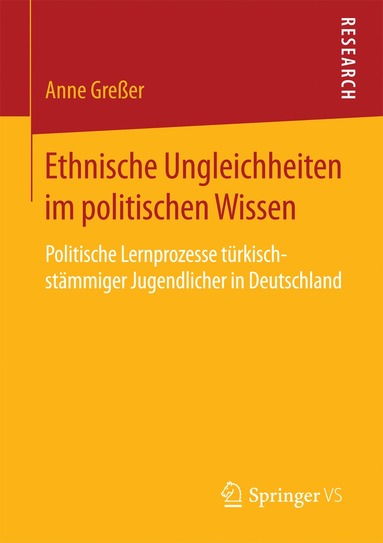 Anne Greßer

RESEARCH

Ethnische Ungleichheiten im politischen Wissen

Politische Lernprozesse türkischstämmiger Jugendlicher in Deutschland

Springer VS